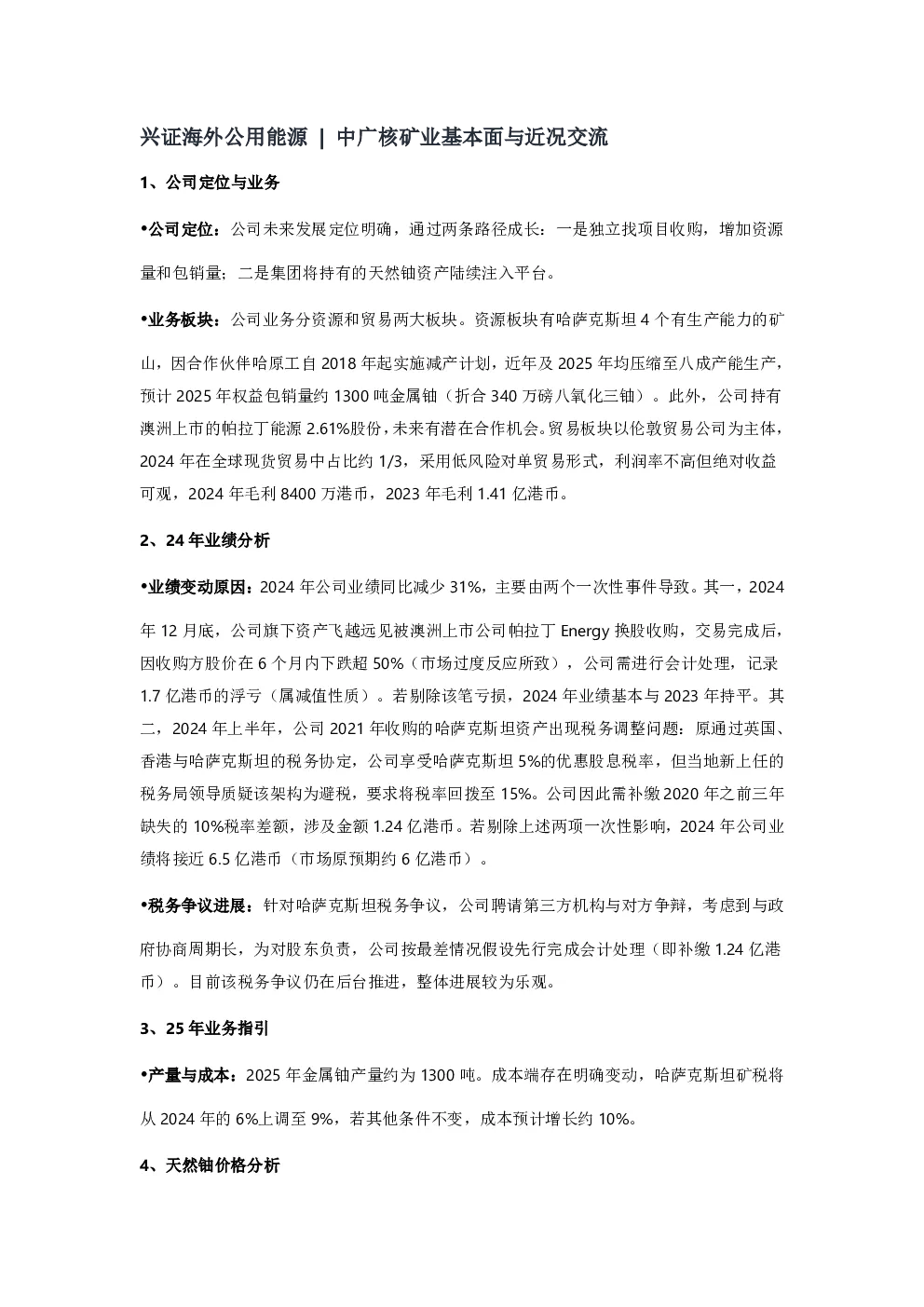 兴证海外公用能源 | 中广核矿业基本面与近况交流

1、公司定位与业务

•公司定位：公司未来发展定位明确，通过两条路径成长：一是独立找项目收购，增加资源量和包销量；二是集团将持有的天然铀资产陆续注入平台。

•业务板块：公司业务分资源和贸易两大板块。资源板块有哈萨克斯坦 4 个有生产能力的矿山，因合作伙伴哈原工自 2018 年起实施减产计划，近年及 2025 年均压缩至八成产能生产，预计 2025 年权益包销量约 1300 吨金属铀（折合 340 万磅八氧化三铀）。此外，公司持有澳洲上市的帕拉丁能源 2.61%股份，未来有潜在合作机会。贸易板块以伦敦贸易公司为主体，2024 年在全球现货贸易中占比约 1/3，采用低风险对单贸易形式，利润率不高但绝对收益可观，2024 年毛利 8400 万港币，2023 年毛利 1.41 亿港币。

2、24 年业绩分析

•业绩变动原因：2024 年公司业绩同比减少 31%，主要由两个一次性事件导致。其一，2024 年 12 月底，公司旗下资产飞越远见被澳洲上市公司帕拉丁 Energy 换股收购，交易完成后，因收购方股价在 6 个月内下跌超 50%（市场过度反应所致），公司需进行会计处理，记录 1.7 亿港币的浮亏（属减值性质）。若剔除该笔亏损，2024 年业绩基本与 2023 年持平。其二，2024 年上半年，公司 2021 年收购的哈萨克斯坦资产出现税务调整问题：原通过英国、香港与哈萨克斯坦的税务协定，公司享受哈萨克斯坦 5%的优惠股息税率，但当地新上任的税务局领导质疑该架构为避税，要求将税率回拨至 15%。公司因此需补缴 2020 年之前三年缺失的 10%税率差额，涉及金额 1.24 亿港币。若剔除上述两项一次性影响，2024 年公司业绩将接近 6.5 亿港币（市场原预期约 6 亿港币）。

•税务争议进展：针对哈萨克斯坦税务争议，公司聘请第三方机构与对方争辩，考虑到与政府协商周期长，为对股东负责，公司按最差情况假设先行完成会计处理（即补缴 1.24 亿港币）。目前该税务争议仍在后台推进，整体进展较为乐观。

3、25 年业务指引

•产量与成本：2025 年金属铀产量约为 1300 吨。成本端存在明确变动，哈萨克斯坦矿税将从 2024 年的 6%上调至 9%，若其他条件不变，成本预计增长约 10%。

4、天然铀价格分析